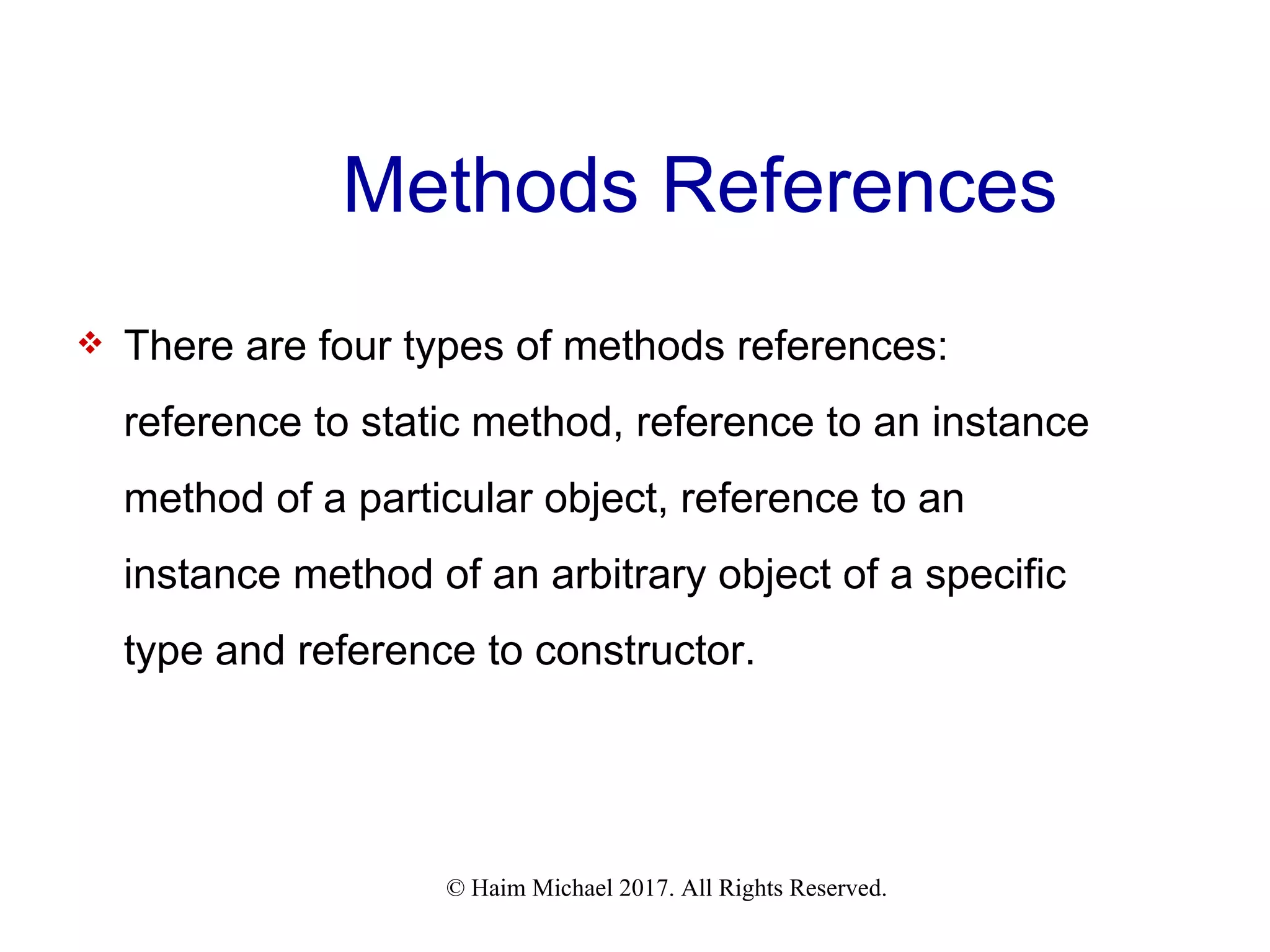 Methods References

❖ There are four types of methods references: reference to static method, reference to an instance method of a particular object, reference to an instance method of an arbitrary object of a specific type and reference to constructor.

© Haim Michael 2017. All Rights Reserved.